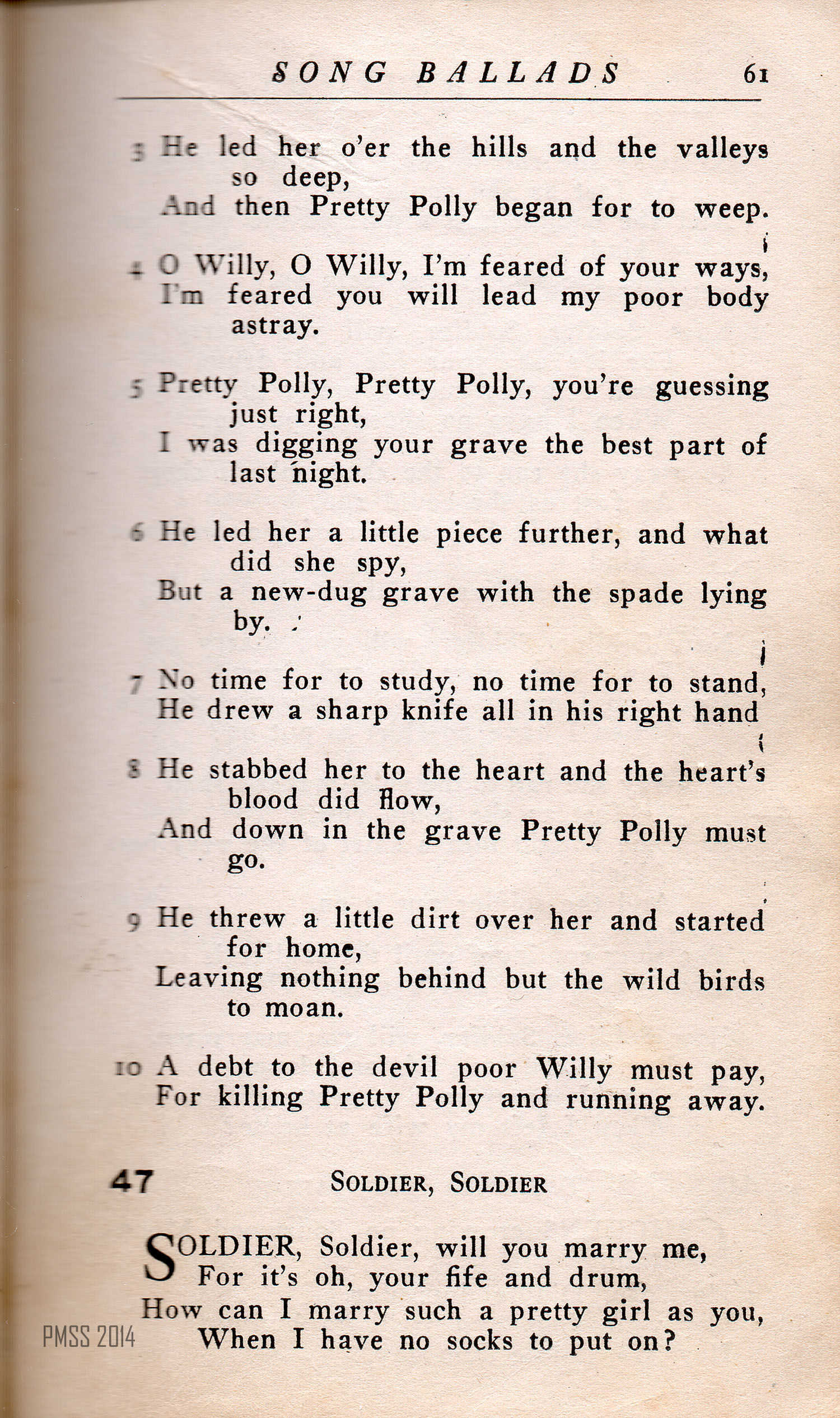 SONG BALLADS 61

3 He led her o'er the hills and the valleys so deep,
And then Pretty Polly began for to weep.

4 O Willy, O Willy, I'm feared of your ways,
I'm feared you will lead my poor body astray.

5 Pretty Polly, Pretty Polly, you're guessing just right,
I was digging your grave the best part of last night.

6 He led her a little piece further, and what did she spy,
But a new-dug grave with the spade lying by.

7 No time for to study, no time for to stand,
He drew a sharp knife all in his right hand

8 He stabbed her to the heart and the heart's blood did flow,
And down in the grave Pretty Polly must go.

9 He threw a little dirt over her and started for home,
Leaving nothing behind but the wild birds to moan.

10 A debt to the devil poor Willy must pay,
For killing Pretty Polly and running away.

47 SOLDIER, SOLDIER

SOLDIER, Soldier, will you marry me,
For it's oh, your fife and drum,
How can I marry such a pretty girl as you,
When I have no socks to put on?

PMSS 2014